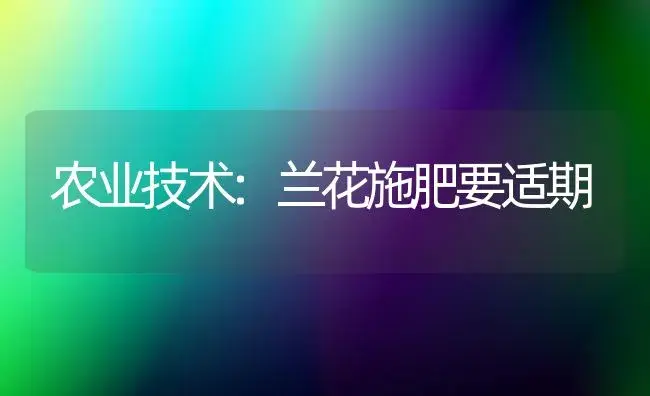 农业技术：兰花施肥要适期